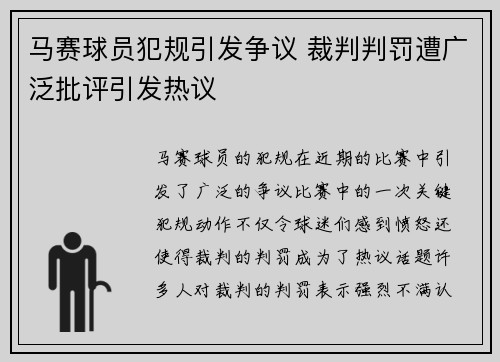 马赛球员犯规引发争议 裁判判罚遭广泛批评引发热议

马赛球员的犯规在近期的比赛中引发了广泛的争议比赛中的一次关键犯规动作不仅令球迷们感到愤怒还使得裁判的判罚成为了热议话题许多人对裁判的判罚表示强烈不满认